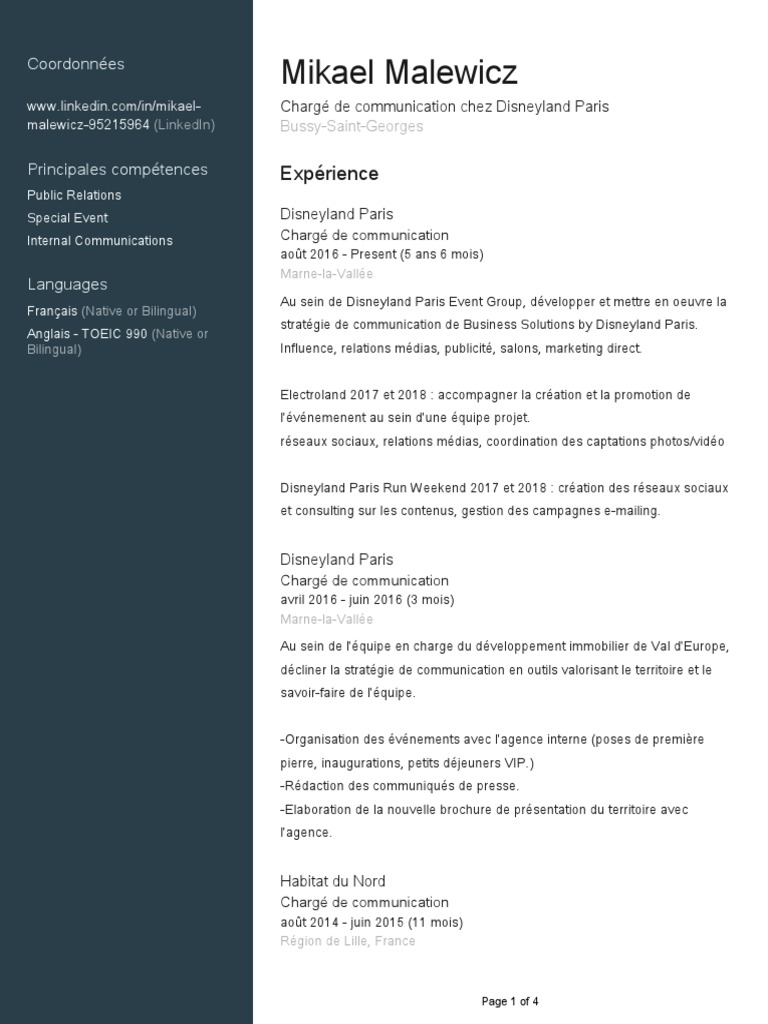 Coordonnées

www.linkedin.com/in/mikael-malewicz-95215964 (LinkedIn)

Principales compétences

Public Relations
Special Event
Internal Communications

Languages

Français (Native or Bilingual)
Anglais - TOEIC 990 (Native or Bilingual)

Mikael Malewicz

Chargé de communication chez Disneyland Paris
Bussy-Saint-Georges

Expérience

Disneyland Paris
Chargé de communication
août 2016 - Present (5 ans 6 mois)
Marne-la-Vallée

Au sein de Disneyland Paris Event Group, développer et mettre en oeuvre la stratégie de communication de Business Solutions by Disneyland Paris. Influence, relations médias, publicité, salons, marketing direct.

Electroland 2017 et 2018 : accompagner la création et la promotion de l'événemenent au sein d'une équipe projet.
réseaux sociaux, relations médias, coordination des captations photos/vidéo

Disneyland Paris Run Weekend 2017 et 2018 : création des réseaux sociaux et consulting sur les contenus, gestion des campagnes e-mailing.

Disneyland Paris
Chargé de communication
avril 2016 - juin 2016 (3 mois)
Marne-la-Vallée

Au sein de l'équipe en charge du développement immobilier de Val d'Europe, décliner la stratégie de communication en outils valorisant le territoire et le savoir-faire de l'équipe.

-Organisation des événements avec l'agence interne (poses de première pierre, inaugurations, petits déjeuners VIP.)
-Rédaction des communiqués de presse.
-Elaboration de la nouvelle brochure de présentation du territoire avec l'agence.

Habitat du Nord
Chargé de communication
août 2014 - juin 2015 (11 mois)
Région de Lille, France

Page 1 of 4